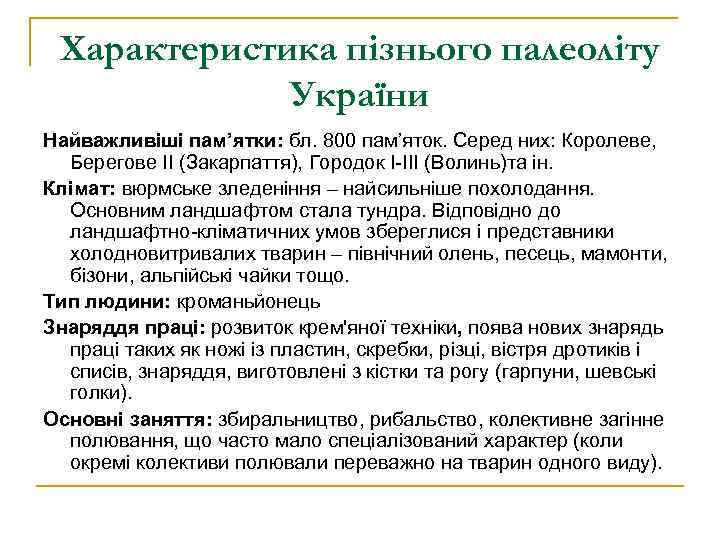 Характеристика пізнього палеоліту України

Найважливіші пам’ятки: бл. 800 пам’яток. Серед них: Королеве, Берегове ІІ (Закарпаття), Городок І-ІІІ (Волинь)та ін.

Клімат: вюрмське зледеніння – найсильніше похолодання. Основним ландшафтом стала тундра. Відповідно до ландшафтно-кліматичних умов збереглися і представники холодновитривалих тварин – північний олень, песець, мамонти, бізони, альпійські чайки тощо.

Тип людини: кроманьйонець

Знаряддя праці: розвиток крем'яної техніки, поява нових знарядь праці таких як ножі із пластин, скребки, різці, вістря дротиків і списів, знаряддя, виготовлені з кістки та рогу (гарпуни, шевські голки).

Основні заняття: збиральництво, рибальство, колективне загінне полювання, що часто мало спеціалізований характер (коли окремі колективи полювали переважно на тварин одного виду).